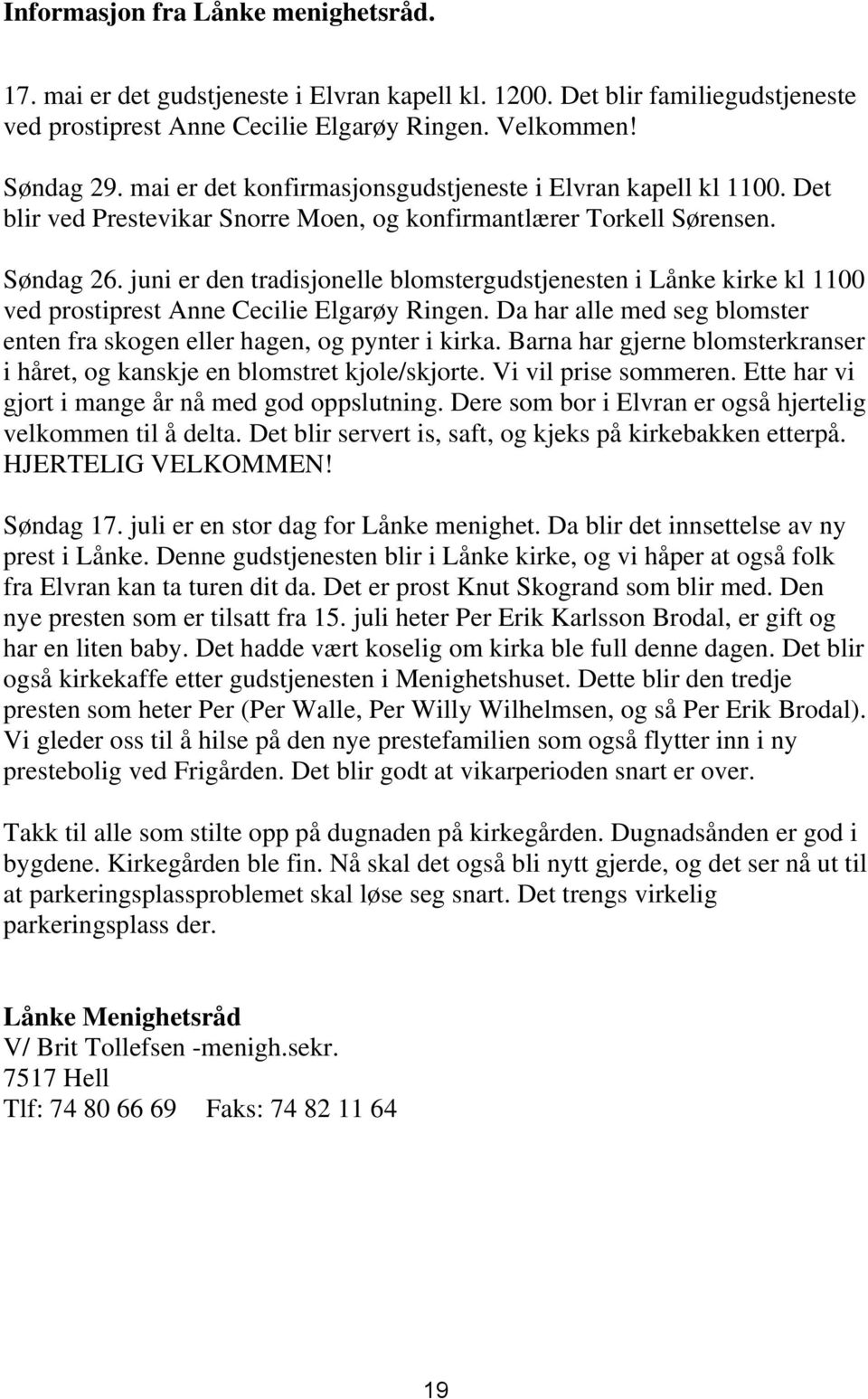 Informasjon fra Lånke menighetsråd.

17. mai er det gudstjeneste i Elvran kapell kl. 1200. Det blir familiegudstjeneste ved prostiprest Anne Cecilie Elgarøy Ringen. Velkommen!

Søndag 29. mai er det konfirmasjonsgudstjeneste i Elvran kapell kl 1100. Det blir ved Prestevikar Snorre Moen, og konfirmantlærer Torkell Sørensen.

Søndag 26. juni er den tradisjonelle blomstergudstjenesten i Lånke kirke kl 1100 ved prostiprest Anne Cecilie Elgarøy Ringen. Da har alle med seg blomster enten fra skogen eller hagen, og pynter i kirka. Barna har gjerne blomsterkranser i håret, og kanskje en blomstret kjole/skjorte. Vi vil prise sommeren. Ette har vi gjort i mange år nå med god oppslutning. Dere som bor i Elvran er også hjertelig velkommen til å delta. Det blir servert is, saft, og kjeks på kirkebakken etterpå. HJERTELIG VELKOMMEN!

Søndag 17. juli er en stor dag for Lånke menighet. Da blir det innsettelse av ny prest i Lånke. Denne gudstjenesten blir i Lånke kirke, og vi håper at også folk fra Elvran kan ta turen dit da. Det er prost Knut Skogrand som blir med. Den nye presten som er tilsatt fra 15. juli heter Per Erik Karlsson Brodal, er gift og har en liten baby. Det hadde vært koselig om kirka ble full denne dagen. Det blir også kirkekaffe etter gudstjenesten i Menighetshuset. Dette blir den tredje presten som heter Per (Per Walle, Per Willy Wilhelmsen, og så Per Erik Brodal). Vi gleder oss til å hilse på den nye prestefamilien som også flytter inn i ny prestebolig ved Frigården. Det blir godt at vikarperioden snart er over.

Takk til alle som stilte opp på dugnaden på kirkegården. Dugnadsånden er god i bygdene. Kirkegården ble fin. Nå skal det også bli nytt gjerde, og det ser nå ut til at parkeringsplassproblemet skal løse seg snart. Det trengs virkelig parkeringsplass der.

Lånke Menighetsråd
V/ Brit Tollefsen -menigh.sekr.
7517 Hell
Tlf: 74 80 66 69 Faks: 74 82 11 64

19